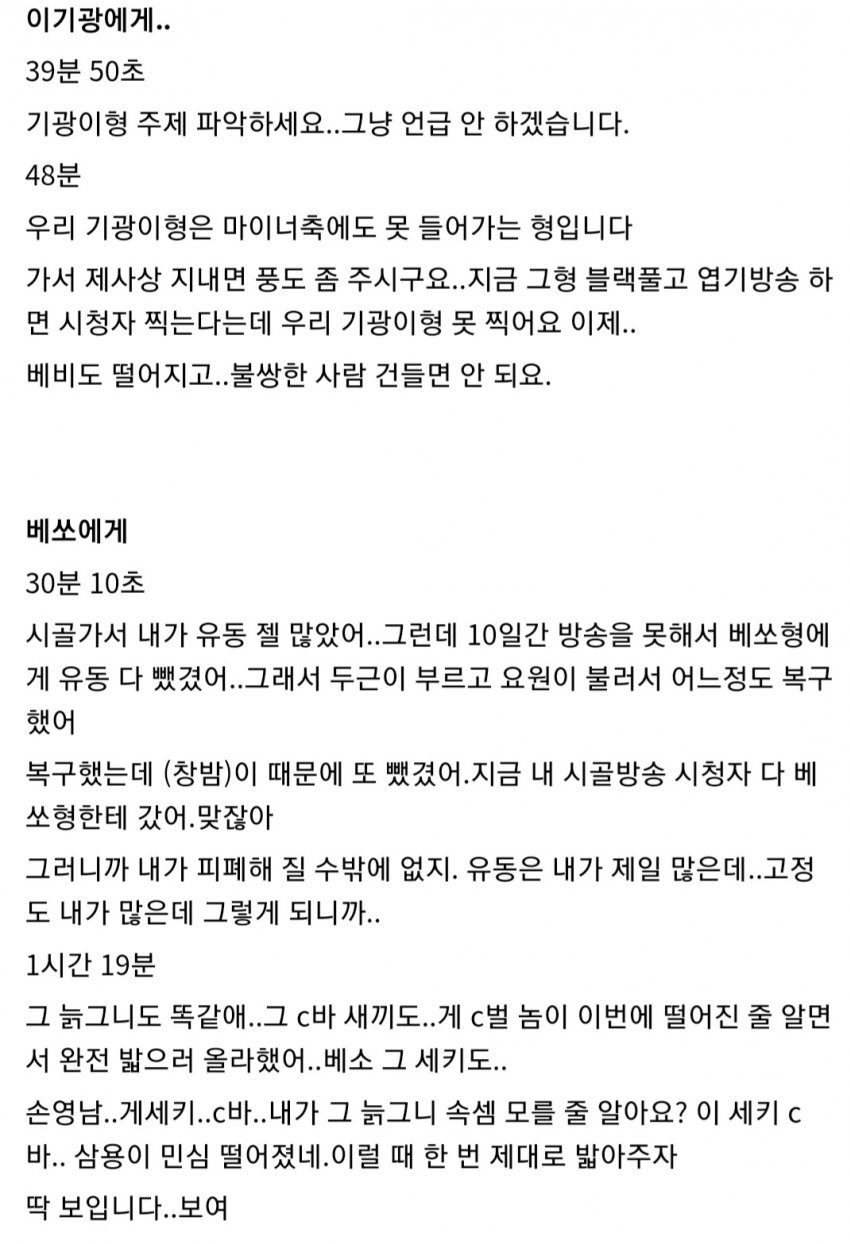 이기광에게..

39분 50초

기광이형 주제 파악하세요..그냥 언급 안 하겠습니다.

48분

우리 기광이형은 마이너축에도 못 들어가는 형입니다

가서 제사상 지내면 풍도 좀 주시구요..지금 그형 블랙풀고 엽기방송 하면 시청자 찍는다는데 우리 기광이형 못 찍어요 이제..

베비도 떨어지고..불쌍한 사람 건들면 안 되요.

베쏘에게

30분 10초

시골가서 내가 유동 젤 많았어..그런데 10일간 방송을 못해서 베쏘형에게 유동 다 뺐겼어..그래서 두근이 부르고 요원이 불러서 어느정도 복구했어

복구했는데 (창밤)이 때문에 또 뺐겼어.지금 내 시골방송 시청자 다 베쏘형한테 갔어.맞잖아

그러니까 내가 피폐해 질 수밖에 없지. 유동은 내가 제일 많은데..고정도 내가 많은데 그렇게 되니까..

1시간 19분

그 늙그니도 똑같애..그 c바 새끼도..게 c벌 놈이 이번에 떨어진 줄 알면서 완전 밟으러 올라했어..베소 그 세키도..

손영남..게세키..c바..내가 그 늙그니 속셈 모를 줄 알아요? 이 세키 c바.. 삼용이 민심 떨어졌네.이럴 때 한 번 제대로 밟아주자

딱 보입니다..보여